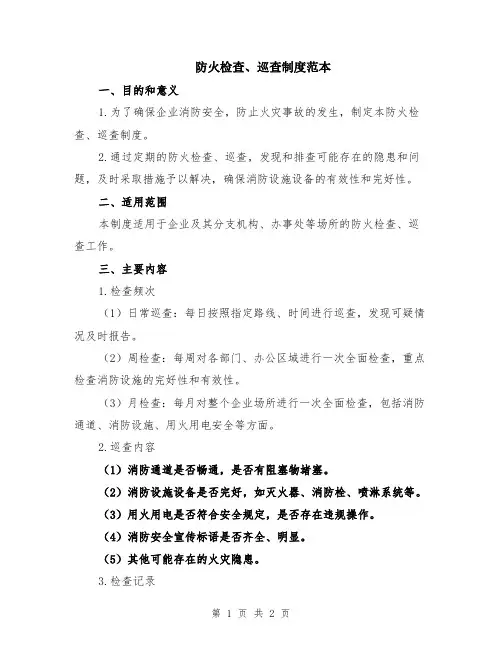 防火检查、巡查制度范本

一、目的和意义

1.为了确保企业消防安全，防止火灾事故的发生，制定本防火检查、巡查制度。

2.通过定期的防火检查、巡查，发现和排查可能存在的隐患和问题，及时采取措施予以解决，确保消防设施设备的有效性和完好性。

二、适用范围

本制度适用于企业及其分支机构、办事处等场所的防火检查、巡查工作。

三、主要内容

1.检查频次

（1）日常巡查：每日按照指定路线、时间进行巡查，发现可疑情况及时报告。

（2）周检查：每周对各部门、办公区域进行一次全面检查，重点检查消防设施的完好性和有效性。

（3）月检查：每月对整个企业场所进行一次全面检查，包括消防通道、消防设施、用火用电安全等方面。

2.巡查内容

（1）消防通道是否畅通，是否有阻塞物堵塞。

（2）消防设施设备是否完好，如灭火器、消防栓、喷淋系统等。

（3）用火用电是否符合安全规定，是否存在违规操作。

（4）消防安全宣传标语是否齐全、明显。

（5）其他可能存在的火灾隐患。

3.检查记录

第 1 页 共 2 页